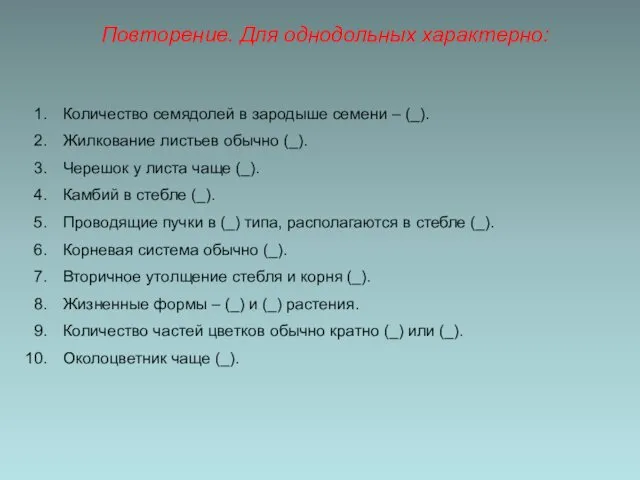 Повторение. Для однодольных характерно:

1. Количество семядолей в зародыше семени – (_).
2. Жилкование листьев обычно (_).
3. Черешок у листа чаще (_).
4. Камбий в стебле (_).
5. Проводящие пучки в (_) типа, располагаются в стебле (_).
6. Корневая система обычно (_).
7. Вторичное утолщение стебля и корня (_).
8. Жизненные формы – (_) и (_) растения.
9. Количество частей цветков обычно кратно (_) или (_).
10. Околоцветник чаще (_).